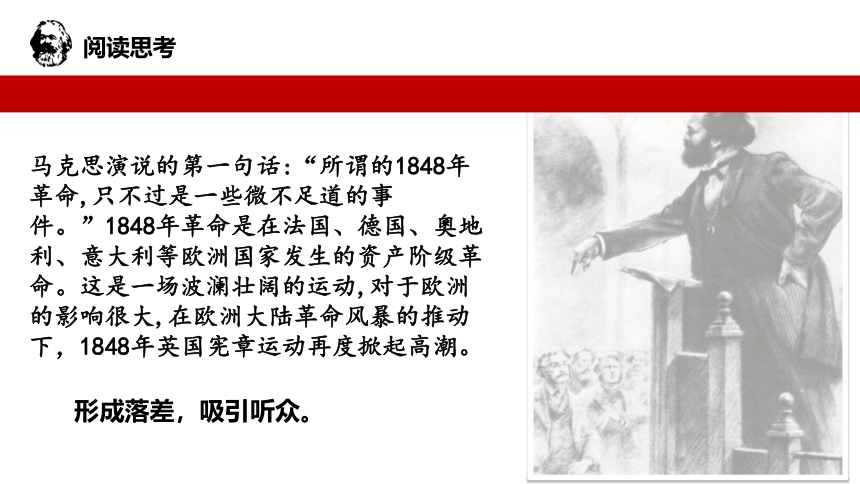 阅读思考

马克思演说的第一句话：“所谓的1848年革命，只不过是一些微不足道的事件。”1848年革命是在法国、德国、奥地利、意大利等欧洲国家发生的资产阶级革命。这是一场波澜壮阔的运动，对于欧洲的影响很大，在欧洲大陆革命风暴的推动下，1848年英国宪章运动再度掀起高潮。

形成落差，吸引听众。